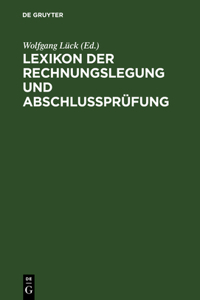 DE GRUYTER

Wolfgang Lück (Ed.)

LEXIKON DER RECHNUNGSLEGUNG UND ABSCHLUSSPRÜFUNG

DE
G